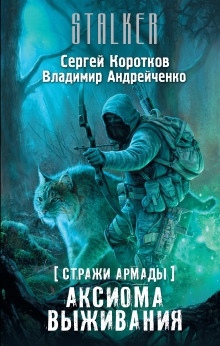 STALKER

Сергей Коротков
Владимир Андрейченко

[ СТРАЖИ АРМАДЫ ]

АКСИОМА
ВЫЖИВАНИЯ